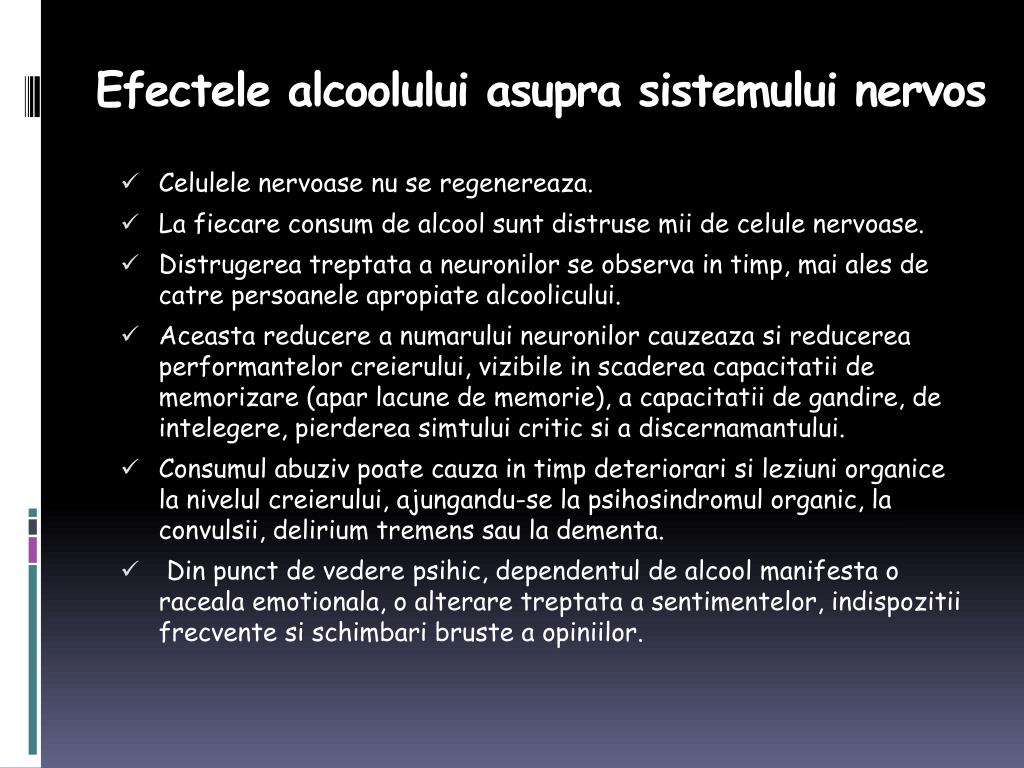 Efectele alcoolului asupra sistemului nervos

✓ Celulele nervoase nu se regenereaza.

✓ La fiecare consum de alcool sunt distruse mii de celule nervoase.

✓ Distrugerea treptata a neuronilor se observa in timp, mai ales de catre persoanele apropiate alcoolicului.

✓ Aceasta reducere a numarului neuronilor cauzeaza si reducerea performantelor creierului, vizibile in scaderea capacitatii de memorizare (apar lacune de memorie), a capacitatii de gandire, de intelegere, pierderea simtului critic si a discernamantului.

✓ Consumul abuziv poate cauza in timp deteriorari si leziuni organice la nivelul creierului, ajungandu-se la psihosindromul organic, la convulsii, delirium tremens sau la dementa.

✓ Din punct de vedere psihic, dependentul de alcool manifesta o raceala emotionala, o alterare treptata a sentimentelor, indispozitii frecvente si schimbari bruste a opiniilor.